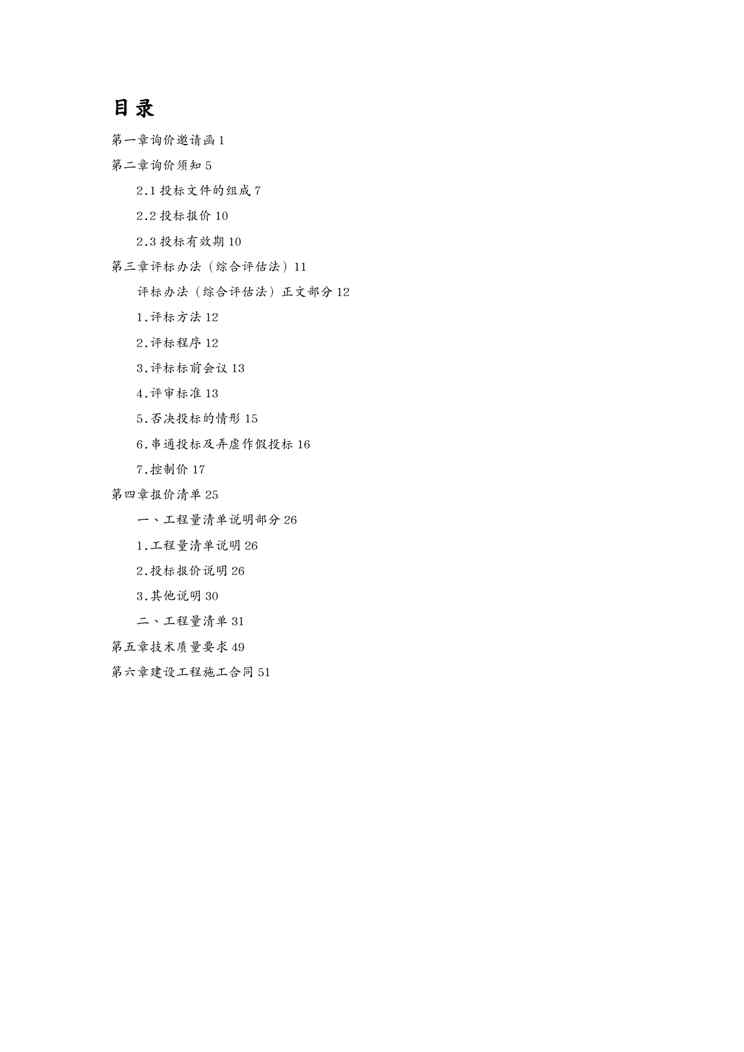 目录

第一章询价邀请函 1

第二章询价须知 5

2.1 投标文件的组成 7

2.2 投标报价 10

2.3 投标有效期 10

第三章评标办法（综合评估法）11

评标办法（综合评估法）正文部分 12

1.评标方法 12

2.评标程序 12

3.评标标前会议 13

4.评审标准 13

5.否决投标的情形 15

6.串通投标及弄虚作假投标 16

7.控制价 17

第四章报价清单 25

一、工程量清单说明部分 26

1.工程量清单说明 26

2.投标报价说明 26

3.其他说明 30

二、工程量清单 31

第五章技术质量要求 49

第六章建设工程施工合同 51